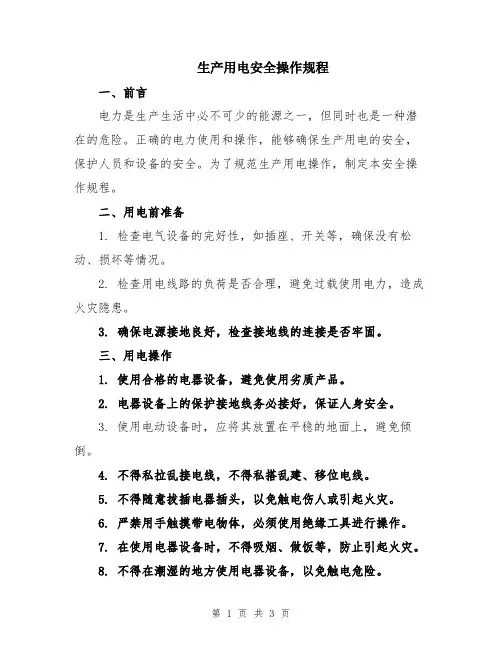 生产用电安全操作规程

一、前言

电力是生产生活中必不可少的能源之一，但同时也是一种潜在的危险。正确的电力使用和操作，能够确保生产用电的安全，保护人员和设备的安全。为了规范生产用电操作，制定本安全操作规程。

二、用电前准备

1. 检查电气设备的完好性，如插座、开关等，确保没有松动、损坏等情况。

2. 检查用电线路的负荷是否合理，避免过载使用电力，造成火灾隐患。

3. 确保电源接地良好，检查接地线的连接是否牢固。

三、用电操作

1. 使用合格的电器设备，避免使用劣质产品。

2. 电器设备上的保护接地线务必接好，保证人身安全。

3. 使用电动设备时，应将其放置在平稳的地面上，避免倾倒。

4. 不得私拉乱接电线，不得私搭乱建、移位电线。

5. 不得随意拔插电器插头，以免触电伤人或引起火灾。

6. 严禁用手触摸带电物体，必须使用绝缘工具进行操作。

7. 在使用电器设备时，不得吸烟、做饭等，防止引起火灾。

8. 不得在潮湿的地方使用电器设备，以免触电危险。

第 1 页 共 3 页